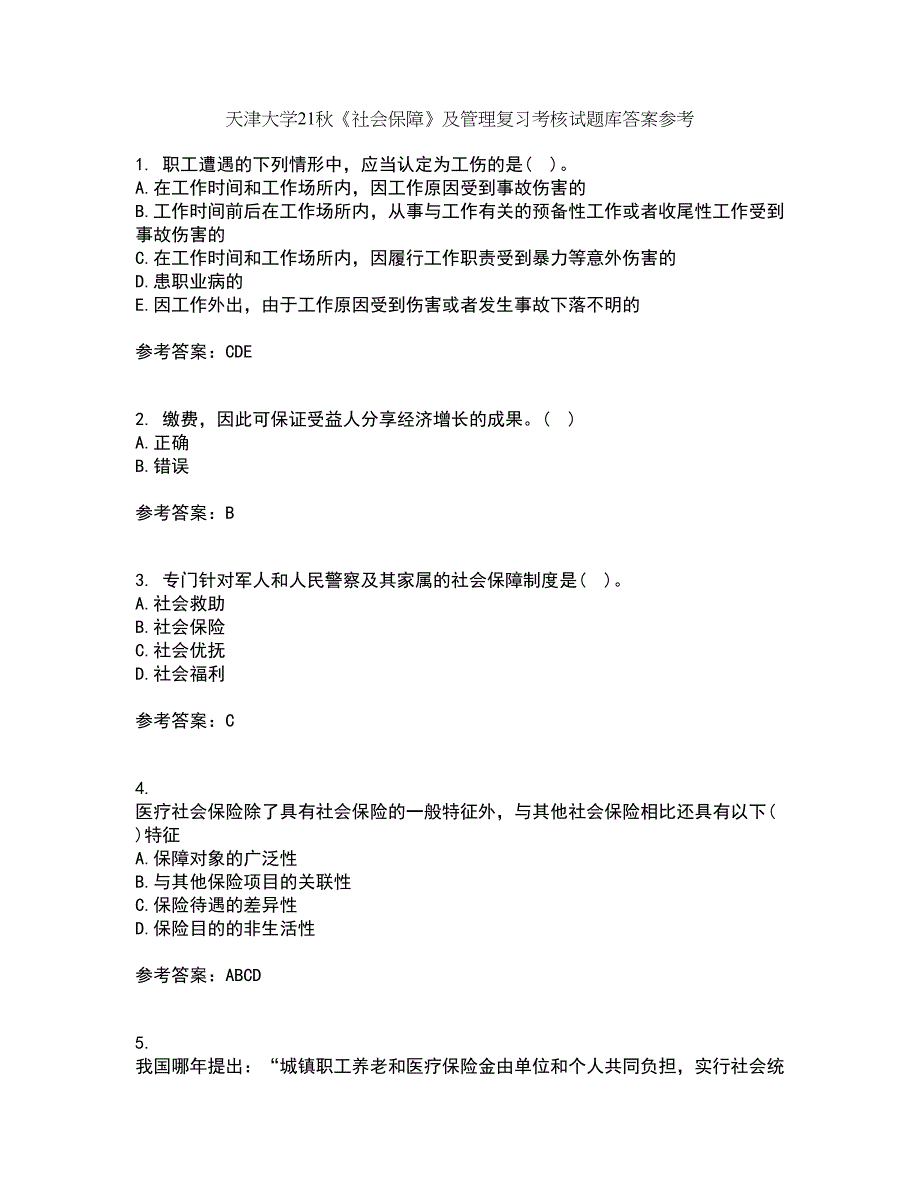 天津大学21秋《社会保障》及管理复习考核试题库答案参考

1. 职工遭遇的下列情形中，应当认定为工伤的是( )。
A.在工作时间和工作场所内，因工作原因受到事故伤害的
B.工作时间前后在工作场所内，从事与工作有关的预备性工作或者收尾性工作受到事故伤害的
C.在工作时间和工作场所内，因履行工作职责受到暴力等意外伤害的
D.患职业病的
E.因工作外出，由于工作原因受到伤害或者发生事故下落不明的

参考答案：CDE

2. 缴费，因此可保证受益人分享经济增长的成果。( )
A.正确
B.错误

参考答案：B

3. 专门针对军人和人民警察及其家属的社会保障制度是( )。
A.社会救助
B.社会保险
C.社会优抚
D.社会福利

参考答案：C

4.
医疗社会保险除了具有社会保险的一般特征外，与其他社会保险相比还具有以下( )特征
A.保障对象的广泛性
B.与其他保险项目的关联性
C.保险待遇的差异性
D.保险目的的非生活性

参考答案：ABCD

5.
我国哪年提出：“城镇职工养老和医疗保险金由单位和个人共同负担，实行社会统